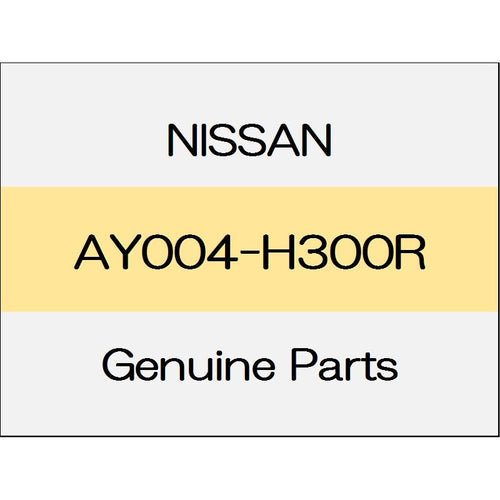 NISSAN

AY004-H300R

Genuine Parts